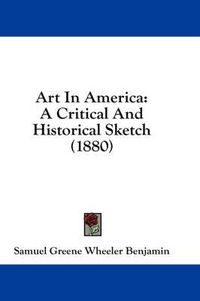 Art In America:
A Critical And
Historical Sketch
(1880)

Samuel Greene Wheeler Benjamin